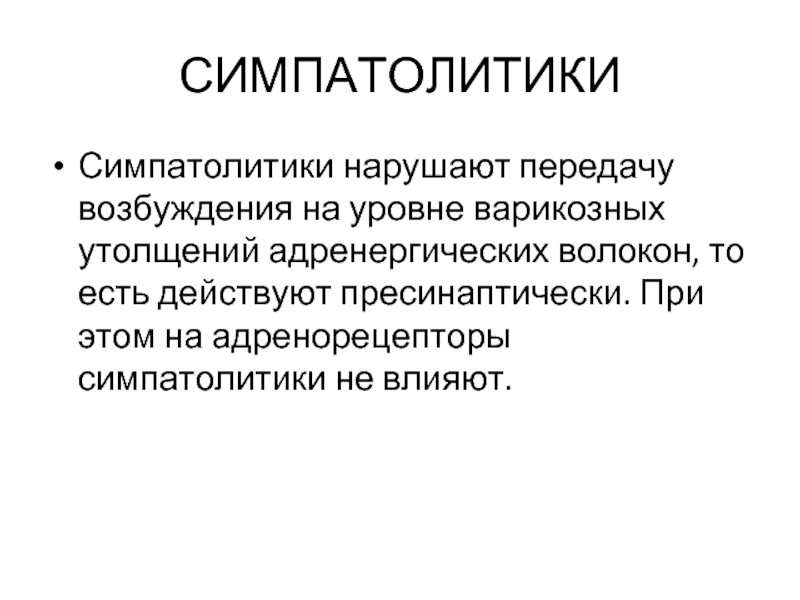 СИМПАТОЛИТИКИ

• Симпатолитики нарушают передачу возбуждения на уровне варикозных утолщений адренергических волокон, то есть действуют пресинаптически. При этом на адренорецепторы симпатолитики не влияют.